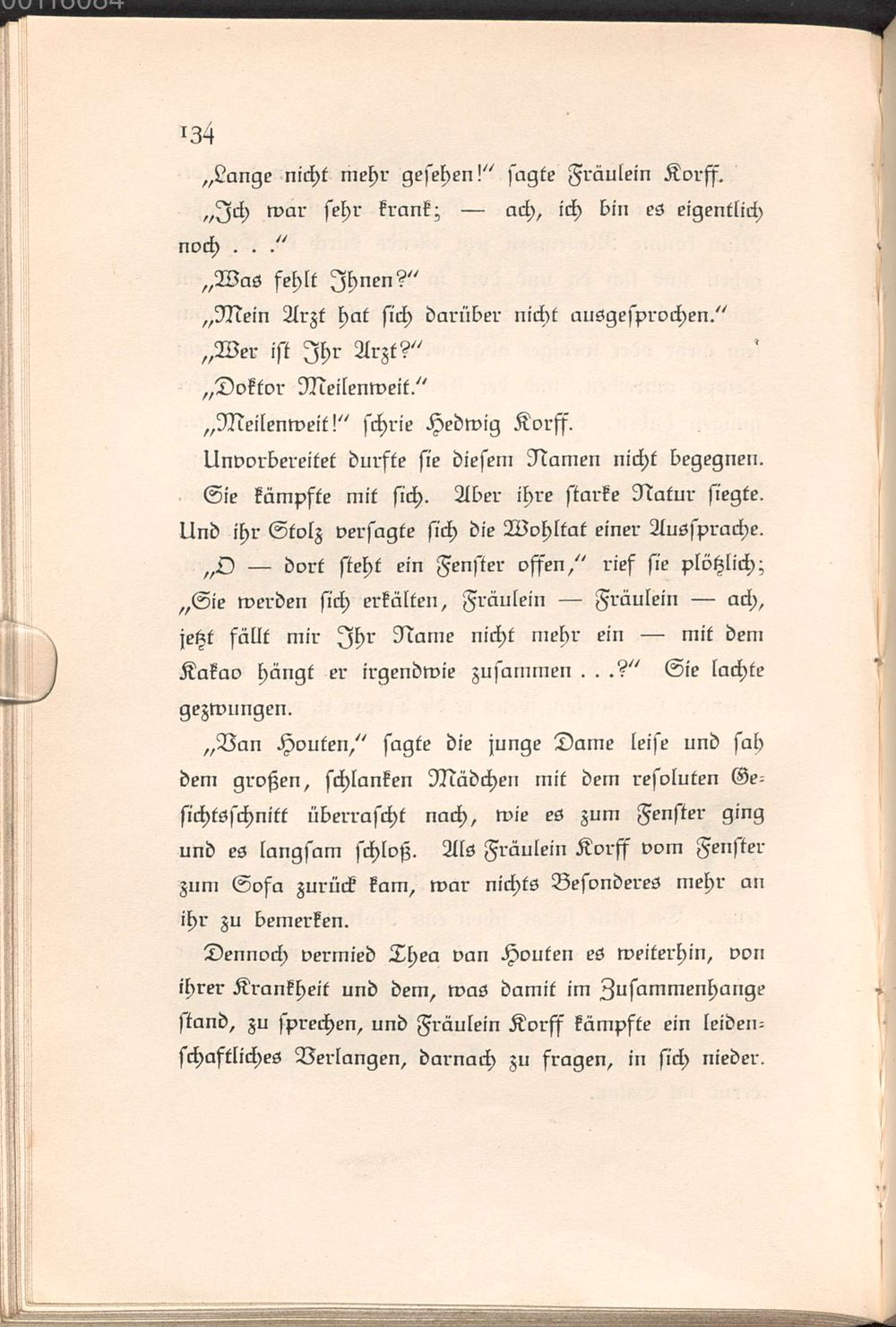 134

„Lange nicht mehr gesehen!" sagte Fräulein Korff.

„Ich war sehr krank; — ach, ich bin es eigentlich noch . . ."

„Was fehlt Ihnen?"

„Mein Arzt hat sich darüber nicht ausgesprochen."

„Wer ist Ihr Arzt?"

„Doktor Meilenweit."

„Meilenweit!" schrie Hedwig Korff.

Unvorbereitet durfte sie diesem Namen nicht begegnen. Sie kämpfte mit sich. Aber ihre starke Natur siegte. Und ihr Stolz versagte sich die Wohltat einer Aussprache.

„O — dort steht ein Fenster offen," rief sie plötzlich; „Sie werden sich erkälten, Fräulein — Fräulein — ach, jetzt fällt mir Ihr Name nicht mehr ein — mit dem Kakao hängt er irgendwie zusammen . . .?" Sie lachte gezwungen.

„Van Houten," sagte die junge Dame leise und sah dem großen, schlanken Mädchen mit dem resoluten Gesichtsschnitt überrascht nach, wie es zum Fenster ging und es langsam schloß. Als Fräulein Korff vom Fenster zum Sofa zurück kam, war nichts Besonderes mehr an ihr zu bemerken.

Dennoch vermied Thea van Houten es weiterhin, von ihrer Krankheit und dem, was damit im Zusammenhange stand, zu sprechen, und Fräulein Korff kämpfte ein leidenschaftliches Verlangen, darnach zu fragen, in sich nieder.